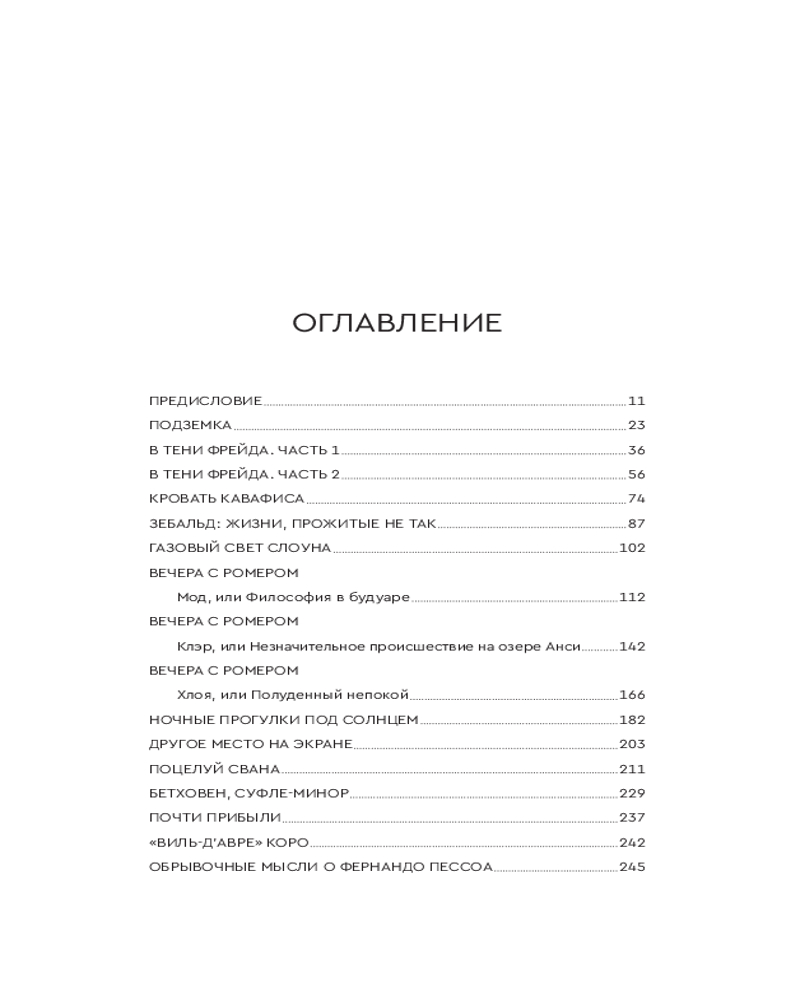 ОГЛАВЛЕНИЕ

ПРЕДИСЛОВИЕ 11
ПОДЗЕМКА 23
В ТЕНИ ФРЕЙДА. ЧАСТЬ 1 36
В ТЕНИ ФРЕЙДА. ЧАСТЬ 2 56
КРОВАТЬ КАВАФИСА 74
ЗЕБАЛЬД: ЖИЗНИ, ПРОЖИТЫЕ НЕ ТАК 87
ГАЗОВЫЙ СВЕТ СЛОУНА 102
ВЕЧЕРА С РОМЕРОМ
Мод, или Философия в будуаре 112
ВЕЧЕРА С РОМЕРОМ
Клэр, или Незначительное происшествие на озере Анси 142
ВЕЧЕРА С РОМЕРОМ
Хлоя, или Полуденный непокой 166
НОЧНЫЕ ПРОГУЛКИ ПОД СОЛНЦЕМ 182
ДРУГОЕ МЕСТО НА ЭКРАНЕ 203
ПОЦЕЛУЙ СВАНА 211
БЕТХОВЕН, СУФЛЕ-МИНОР 229
ПОЧТИ ПРИБЫЛИ 237
«ВИЛЬ-Д'АВРЕ» КОРО 242
ОБРЫВОЧНЫЕ МЫСЛИ О ФЕРНАНДО ПЕССОА 245